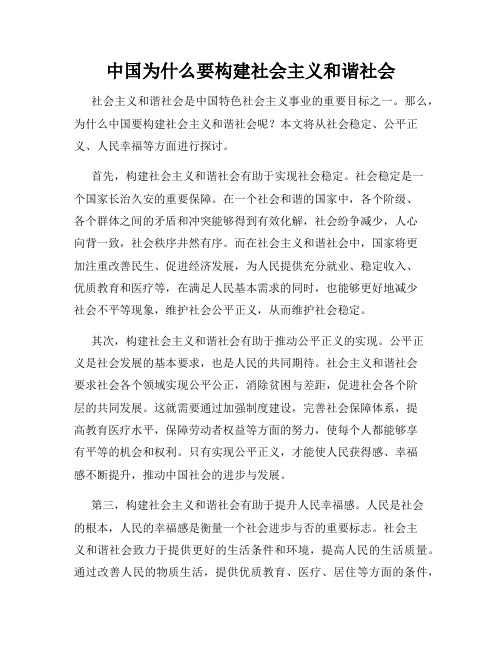 中国为什么要构建社会主义和谐社会

社会主义和谐社会是中国特色社会主义事业的重要目标之一。那么，为什么中国要构建社会主义和谐社会呢？本文将从社会稳定、公平正义、人民幸福等方面进行探讨。

首先，构建社会主义和谐社会有助于实现社会稳定。社会稳定是一个国家长治久安的重要保障。在一个社会和谐的国家中，各个阶级、各个群体之间的矛盾和冲突能够得到有效化解，社会纷争减少，人心向背一致，社会秩序井然有序。而在社会主义和谐社会中，国家将更加注重改善民生、促进经济发展，为人民提供充分就业、稳定收入、优质教育和医疗等，在满足人民基本需求的同时，也能够更好地减少社会不平等现象，维护社会公平正义，从而维护社会稳定。

其次，构建社会主义和谐社会有助于推动公平正义的实现。公平正义是社会发展的基本要求，也是人民的共同期待。社会主义和谐社会要求社会各个领域实现公平公正，消除贫困与差距，促进社会各个阶层的共同发展。这就需要通过加强制度建设，完善社会保障体系，提高教育医疗水平，保障劳动者权益等方面的努力，使每个人都能够享有平等的机会和权利。只有实现公平正义，才能使人民获得感、幸福感不断提升，推动中国社会的进步与发展。

第三，构建社会主义和谐社会有助于提升人民幸福感。人民是社会的根本，人民的幸福感是衡量一个社会进步与否的重要标志。社会主义和谐社会致力于提供更好的生活条件和环境，提高人民的生活质量。通过改善人民的物质生活，提供优质教育、医疗、居住等方面的条件，